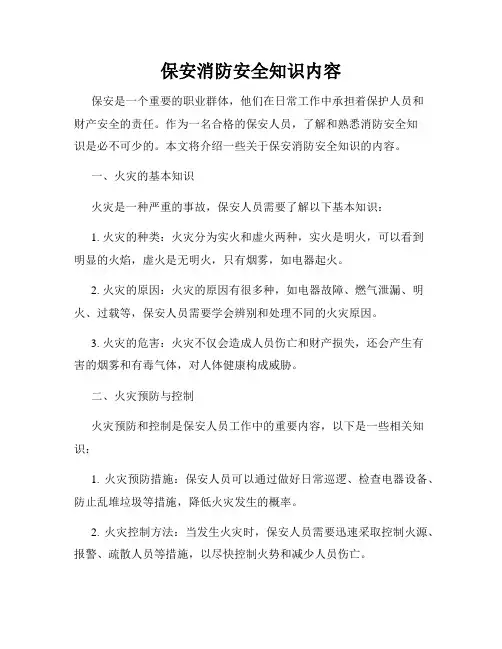 保安消防安全知识内容

保安是一个重要的职业群体，他们在日常工作中承担着保护人员和财产安全的责任。作为一名合格的保安人员，了解和熟悉消防安全知识是必不可少的。本文将介绍一些关于保安消防安全知识的内容。

一、火灾的基本知识

火灾是一种严重的事故，保安人员需要了解以下基本知识：

1. 火灾的种类：火灾分为实火和虚火两种，实火是明火，可以看到明显的火焰，虚火是无明火，只有烟雾，如电器起火。

2. 火灾的原因：火灾的原因有很多种，如电器故障、燃气泄漏、明火、过载等，保安人员需要学会辨别和处理不同的火灾原因。

3. 火灾的危害：火灾不仅会造成人员伤亡和财产损失，还会产生有害的烟雾和有毒气体，对人体健康构成威胁。

二、火灾预防与控制

火灾预防和控制是保安人员工作中的重要内容，以下是一些相关知识：

1. 火灾预防措施：保安人员可以通过做好日常巡逻、检查电器设备、防止乱堆垃圾等措施，降低火灾发生的概率。

2. 火灾控制方法：当发生火灾时，保安人员需要迅速采取控制火源、报警、疏散人员等措施，以尽快控制火势和减少人员伤亡。